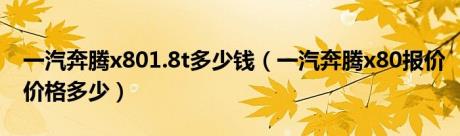 一汽奔腾x801.8t多少钱（一汽奔腾x80报价价格多少）